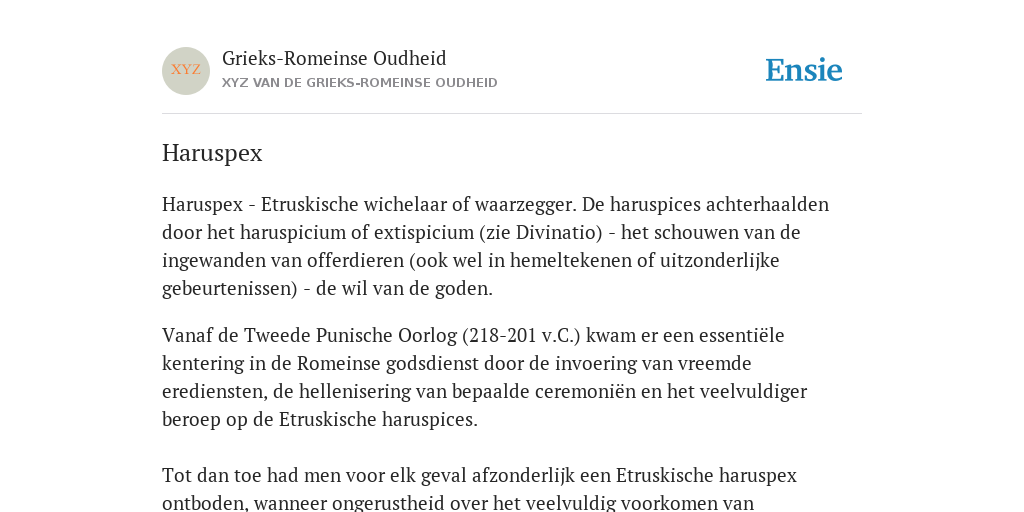 XYZ

Grieks-Romeinse Oudheid

XYZ VAN DE GRIEKS-ROMEINSE OUDHEID

Ensie

Haruspex

Haruspex - Etruskische wichelaar of waarzegger. De haruspices achterhaalden door het haruspicium of extispicium (zie Divinatio) - het schouwen van de ingewanden van offerdieren (ook wel in hemeltekenen of uitzonderlijke gebeurtenissen) - de wil van de goden.

Vanaf de Tweede Punische Oorlog (218-201 v.C.) kwam er een essentiële kentering in de Romeinse godsdienst door de invoering van vreemde erediensten, de hellenisering van bepaalde ceremoniën en het veelvuldiger beroep op de Etruskische haruspices.

Tot dan toe had men voor elk geval afzonderlijk een Etruskische haruspex ontboden, wanneer ongerustheid over het veelvuldig voorkomen van